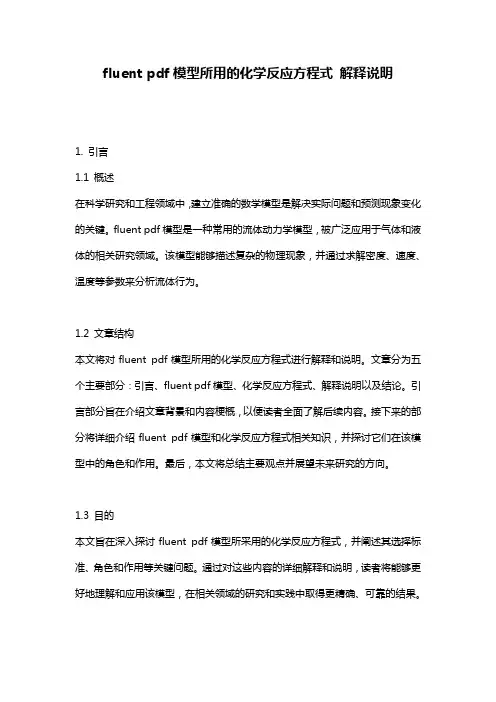 fluent pdf 模型所用的化学反应方程式 解释说明

1. 引言

1.1 概述

在科学研究和工程领域中，建立准确的数学模型是解决实际问题和预测现象变化的关键。fluent pdf 模型是一种常用的流体动力学模型，被广泛应用于气体和液体的相关研究领域。该模型能够描述复杂的物理现象，并通过求解密度、速度、温度等参数来分析流体行为。

1.2 文章结构

本文将对 fluent pdf 模型所用的化学反应方程式进行解释和说明。文章分为五个主要部分：引言、fluent pdf 模型、化学反应方程式、解释说明以及结论。引言部分旨在介绍文章背景和内容梗概，以便读者全面了解后续内容。接下来的部分将详细介绍 fluent pdf 模型和化学反应方程式相关知识，并探讨它们在该模型中的角色和作用。最后，本文将总结主要观点并展望未来研究的方向。

1.3 目的

本文旨在深入探讨 fluent pdf 模型所采用的化学反应方程式，并阐述其选择标准、角色和作用等关键问题。通过对这些内容的详细解释和说明，读者将能够更好地理解和应用该模型，在相关领域的研究和实践中取得更精确、可靠的结果。